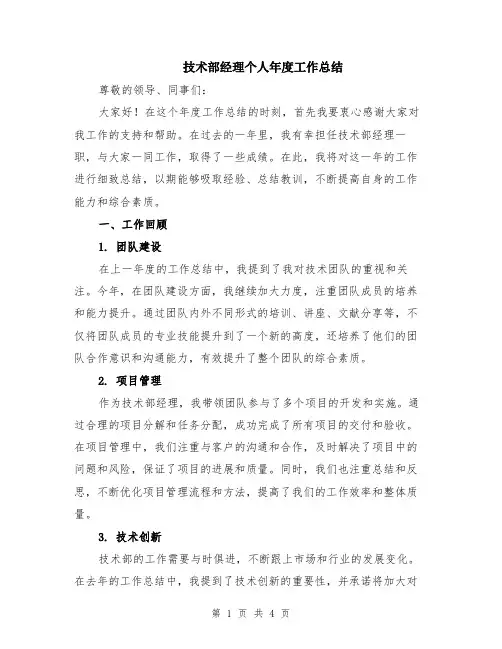 技术部经理个人年度工作总结

尊敬的领导、同事们：

大家好！在这个年度工作总结的时刻，首先我要衷心感谢大家对我工作的支持和帮助。在过去的一年里，我有幸担任技术部经理一职，与大家一同工作，取得了一些成绩。在此，我将对这一年的工作进行细致总结，以期能够吸取经验、总结教训，不断提高自身的工作能力和综合素质。

一、工作回顾

1. 团队建设

在上一年度的工作总结中，我提到了我对技术团队的重视和关注。今年，在团队建设方面，我继续加大力度，注重团队成员的培养和能力提升。通过团队内外不同形式的培训、讲座、文献分享等，不仅将团队成员的专业技能提升到了一个新的高度，还培养了他们的团队合作意识和沟通能力，有效提升了整个团队的综合素质。

2. 项目管理

作为技术部经理，我带领团队参与了多个项目的开发和实施。通过合理的项目分解和任务分配，成功完成了所有项目的交付和验收。在项目管理中，我们注重与客户的沟通和合作，及时解决了项目中的问题和风险，保证了项目的进展和质量。同时，我们也注重总结和反思，不断优化项目管理流程和方法，提高了我们的工作效率和整体质量。

3. 技术创新

技术部的工作需要与时俱进，不断跟上市场和行业的发展变化。在去年的工作总结中，我提到了技术创新的重要性，并承诺将加大对

第 1 页 共 4 页